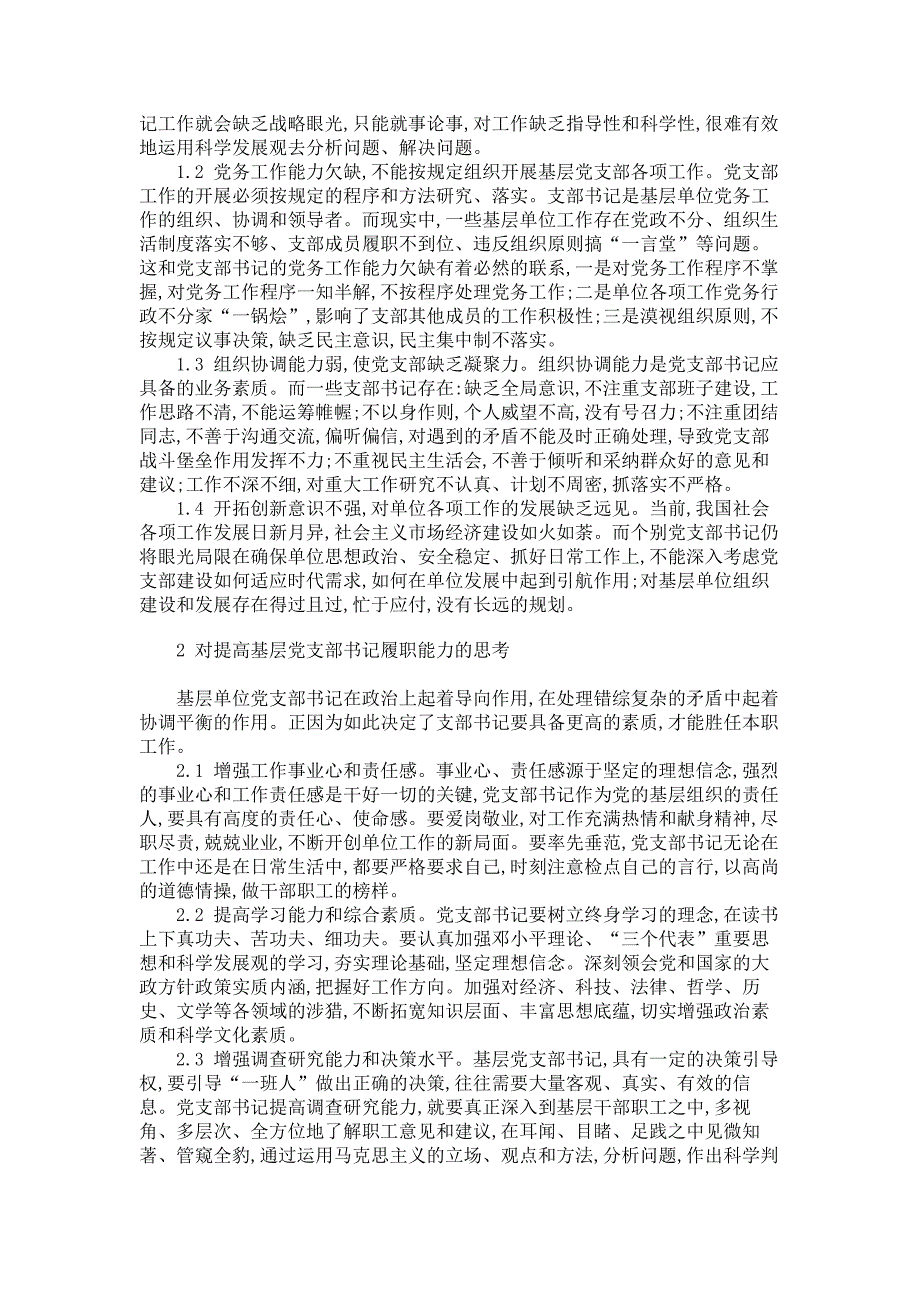 记工作就会缺乏战略眼光,只能就事论事,对工作缺乏指导性和科学性,很难有效地运用科学发展观去分析问题、解决问题。

1.2 党务工作能力欠缺,不能按规定组织开展基层党支部各项工作。党支部工作的开展必须按规定的程序和方法研究、落实。支部书记是基层单位党务工作的组织、协调和领导者。而现实中,一些基层单位工作存在党政不分、组织生活制度落实不够、支部成员履职不到位、违反组织原则搞“一言堂”等问题。这和党支部书记的党务工作能力欠缺有着必然的联系,一是对党务工作程序不掌握,对党务工作程序一知半解,不按程序处理党务工作;二是单位各项工作党务行政不分家“一锅烩”,影响了支部其他成员的工作积极性;三是漠视组织原则,不按规定议事决策,缺乏民主意识,民主集中制不落实。

1.3 组织协调能力弱,使党支部缺乏凝聚力。组织协调能力是党支部书记应具备的业务素质。而一些支部书记存在:缺乏全局意识,不注重支部班子建设,工作思路不清,不能运筹帷幄;不以身作则,个人威望不高,没有号召力;不注重团结同志,不善于沟通交流,偏听偏信,对遇到的矛盾不能及时正确处理,导致党支部战斗堡垒作用发挥不力;不重视民主生活会,不善于倾听和采纳群众好的意见和建议;工作不深不细,对重大工作研究不认真、计划不周密,抓落实不严格。

1.4 开拓创新意识不强,对单位各项工作的发展缺乏远见。当前,我国社会各项工作发展日新月异,社会主义市场经济建设如火如荼。而个别党支部书记仍将眼光局限在确保单位思想政治、安全稳定、抓好日常工作上,不能深入考虑党支部建设如何适应时代需求,如何在单位发展中起到引航作用;对基层单位组织建设和发展存在得过且过,忙于应付,没有长远的规划。

2 对提高基层党支部书记履职能力的思考

基层单位党支部书记在政治上起着导向作用,在处理错综复杂的矛盾中起着协调平衡的作用。正因为如此决定了支部书记要具备更高的素质,才能胜任本职工作。

2.1 增强工作事业心和责任感。事业心、责任感源于坚定的理想信念,强烈的事业心和工作责任感是干好一切的关键,党支部书记作为党的基层组织的责任人,要具有高度的责任心、使命感。要爱岗敬业,对工作充满热情和献身精神,尽职尽责,兢兢业业,不断开创单位工作的新局面。要率先垂范,党支部书记无论在工作中还是在日常生活中,都要严格要求自己,时刻注意检点自己的言行,以高尚的道德情操,做干部职工的榜样。

2.2 提高学习能力和综合素质。党支部书记要树立终身学习的理念,在读书上下真功夫、苦功夫、细功夫。要认真加强邓小平理论、“三个代表”重要思想和科学发展观的学习,夯实理论基础,坚定理想信念。深刻领会党和国家的大政方针政策实质内涵,把握好工作方向。加强对经济、科技、法律、哲学、历史、文学等各领域的涉猎,不断拓宽知识层面、丰富思想底蕴,切实增强政治素质和科学文化素质。

2.3 增强调查研究能力和决策水平。基层党支部书记,具有一定的决策引导权,要引导“一班人”做出正确的决策,往往需要大量客观、真实、有效的信息。党支部书记提高调查研究能力,就要真正深入到基层干部职工之中,多视角、多层次、全方位地了解职工意见和建议,在耳闻、目睹、足践之中见微知著、管窥全豹,通过运用马克思主义的立场、观点和方法,分析问题,作出科学判